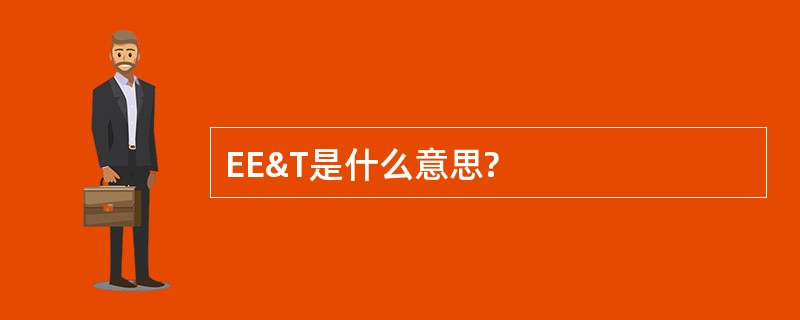 EE&T是什么意思?